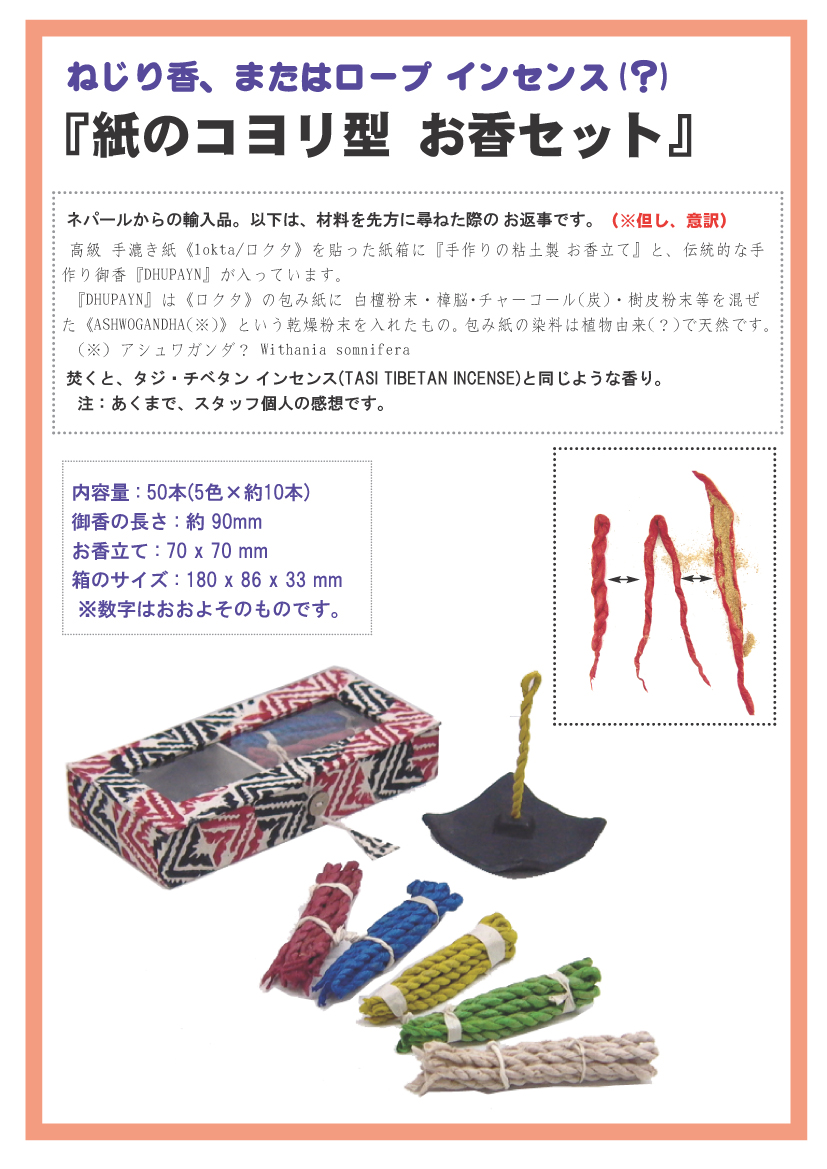 ねじり香、またはロープ インセンス(?)
『紙のコヨリ型 お香セット』

ネパールからの輸入品。以下は、材料を先方に尋ねた際の お返事です。（※但し、意訳）
高級 手漉き紙《lokta/ロクタ》を貼った紙箱に『手作りの粘土製 お香立て』と、伝統的な手作り御香『DHUPAYN』が入っています。
『DHUPAYN』は《ロクタ》の包み紙に 白檀粉末・樟脳・チャーコール(炭)・樹皮粉末等を混ぜた《ASHWOGANDHA(※)》という乾燥粉末を入れたもの。包み紙の染料は植物由来(?)で天然です。
（※）アシュワガンダ? Withania somnifera
焚くと、タジ・チベタン インセンス(TASI TIBETAN INCENSE)と同じような香り。
注：あくまで、スタッフ個人の感想です。

内容量：50本(5色×約10本)
御香の長さ：約 90mm
お香立て：70 x 70 mm
箱のサイズ：180 x 86 x 33 mm
※数字はおおよそのものです。